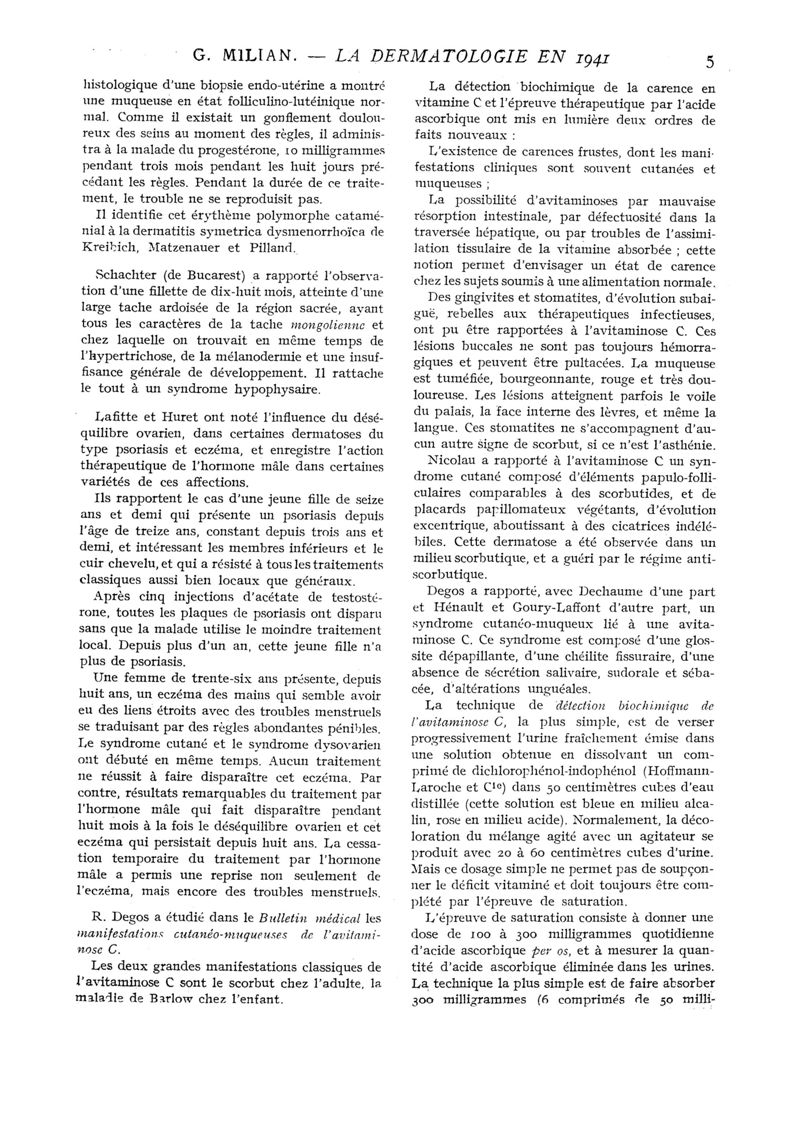 G. MILIAN. — LA DERMATOLOGIE EN 1941 5

histologique d'une biopsie endo-utérine a montré une muqueuse en état folliculino-lutéinique normal. Comme il existait un gonflement douloureux des seins au moment des règles, il administra à la malade du progestérone, 10 milligrammes pendant trois mois pendant les huit jours précédant les règles. Pendant la durée de ce traitement, le trouble ne se reproduisit pas.

Il identifie cet érythème polymorphe cataménial à la dermatitis symetrica dysmenorrhoïca de Kreibich, Matzenauer et Pilland.

Schachter (de Bucarest) a rapporté l'observation d'une fillette de dix-huit mois, atteinte d'une large tache ardoisée de la région sacrée, ayant tous les caractères de la tache mongolienne et chez laquelle on trouvait en même temps de l'hypertrichose, de la mélanodermie et une insuffisance générale de développement. Il rattache le tout à un syndrome hypophysaire.

Lafitte et Huret ont noté l'influence du déséquilibre ovarien, dans certaines dermatoses du type psoriasis et eczéma, et enregistre l'action thérapeutique de l'hormone mâle dans certaines variétés de ces affections.

Ils rapportent le cas d'une jeune fille de seize ans et demi qui présente un psoriasis depuis l'âge de treize ans, constant depuis trois ans et demi, et intéressant les membres inférieurs et le cuir chevelu, et qui a résisté à tous les traitements classiques aussi bien locaux que généraux.

Après cinq injections d'acétate de testostérone, toutes les plaques de psoriasis ont disparu sans que la malade utilise le moindre traitement local. Depuis plus d'un an, cette jeune fille n'a plus de psoriasis.

Une femme de trente-six ans présente, depuis huit ans, un eczéma des mains qui semble avoir eu des liens étroits avec des troubles menstruels se traduisant par des règles abondantes pénibles. Le syndrome cutané et le syndrome dysovarien ont débuté en même temps. Aucun traitement ne réussit à faire disparaître cet eczéma. Par contre, résultats remarquables du traitement par l'hormone mâle qui fait disparaître pendant huit mois à la fois le déséquilibre ovarien et cet eczéma qui persistait depuis huit ans. La cessation temporaire du traitement par l'hormone mâle a permis une reprise non seulement de l'eczéma, mais encore des troubles menstruels.

R. Degos a étudié dans le Bulletin médical les manifestations cutanéo-muqueuses de l'avitaminose C.

Les deux grandes manifestations classiques de l'avitaminose C sont le scorbut chez l'adulte, la maladie de Barlow chez l'enfant.

La détection biochimique de la carence en vitamine C et l'épreuve thérapeutique par l'acide ascorbique ont mis en lumière deux ordres de faits nouveaux :

L'existence de carences frustes, dont les manifestations cliniques sont souvent cutanées et muqueuses ;

La possibilité d'avitaminoses par mauvaise résorption intestinale, par défectuosité dans la traversée hépatique, ou par troubles de l'assimilation tissulaire de la vitamine absorbée ; cette notion permet d'envisager un état de carence chez les sujets soumis à une alimentation normale.

Des gingivites et stomatites, d'évolution subaiguë, rebelles aux thérapeutiques infectieuses, ont pu être rapportées à l'avitaminose C. Ces lésions buccales ne sont pas toujours hémorragiques et peuvent être pultacées. La muqueuse est tuméfiée, bourgeonnante, rouge et très douloureuse. Les lésions atteignent parfois le voile du palais, la face interne des lèvres, et même la langue. Ces stomatites ne s'accompagnent d'aucun autre signe de scorbut, si ce n'est l'asthénie.

Nicolau a rapporté à l'avitaminose C un syndrome cutané composé d'éléments papulo-folliculaires comparables à des scorbutides, et de placards papillomateux végétants, d'évolution excentrique, aboutissant à des cicatrices indélébiles. Cette dermatose a été observée dans un milieu scorbutique, et a guéri par le régime antiscorbutique.

Degos a rapporté, avec Dechaume d'une part et Hénault et Goury-Laffont d'autre part, un syndrome cutanéo-muqueux lié à une avitaminose C. Ce syndrome est composé d'une glossite dépapillante, d'une chéilite fissuraire, d'une absence de sécrétion salivaire, sudorale et sébacée, d'altérations unguéales.

La technique de détection biochimique de l'avitaminose C, la plus simple, est de verser progressivement l'urine fraîchement émise dans une solution obtenue en dissolvant un comprimé de dichlorophénol-indophénol (Hoffmann-Laroche et Cie) dans 50 centimètres cubes d'eau distillée (cette solution est bleue en milieu alcalin, rose en milieu acide). Normalement, la décoloration du mélange agité avec un agitateur se produit avec 20 à 60 centimètres cubes d'urine. Mais ce dosage simple ne permet pas de soupçonner le déficit vitaminé et doit toujours être complété par l'épreuve de saturation.

L'épreuve de saturation consiste à donner une dose de 100 à 300 milligrammes quotidienne d'acide ascorbique per os, et à mesurer la quantité d'acide ascorbique éliminée dans les urines. La technique la plus simple est de faire absorber 300 milligrammes (6 comprimés de 50 milli-